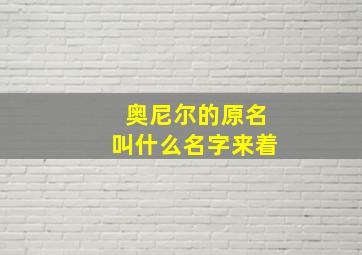 奥尼尔的原名
叫什么名字来着